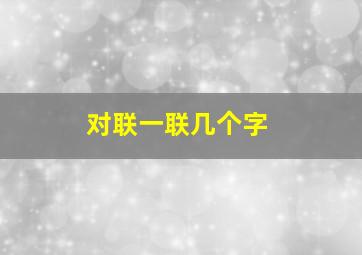 对联一联几个字